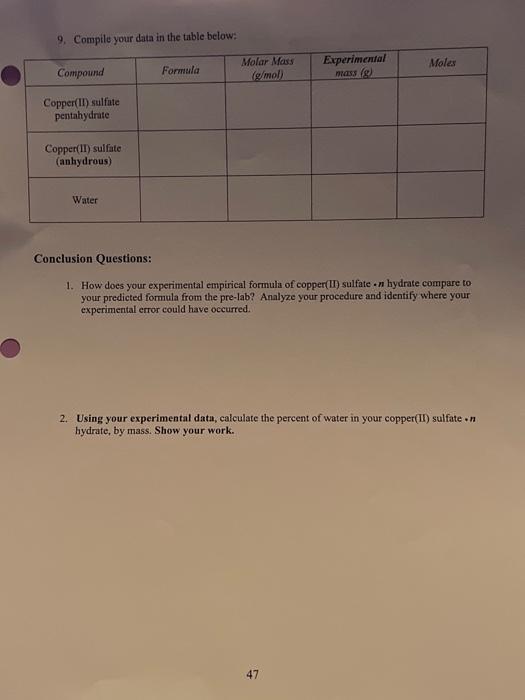 9. Compile your data in the table below:

| Compound | Formula | Molar Mass (g/mol) | Experimental mass (g) | Moles |
|---|---|---|---|---|
| Copper(II) sulfate pentahydrate | | | | |
| Copper(II) sulfate (anhydrous) | | | | |
| Water | | | | |

Conclusion Questions:

1. How does your experimental empirical formula of copper(II) sulfate • n hydrate compare to your predicted formula from the pre-lab? Analyze your procedure and identify where your experimental error could have occurred.

2. Using your experimental data, calculate the percent of water in your copper(II) sulfate • n hydrate, by mass. Show your work.

47